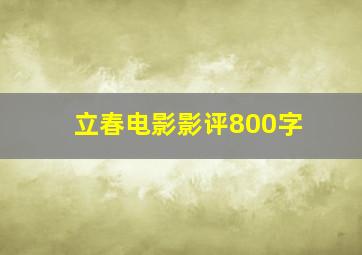 立春电影影评800字